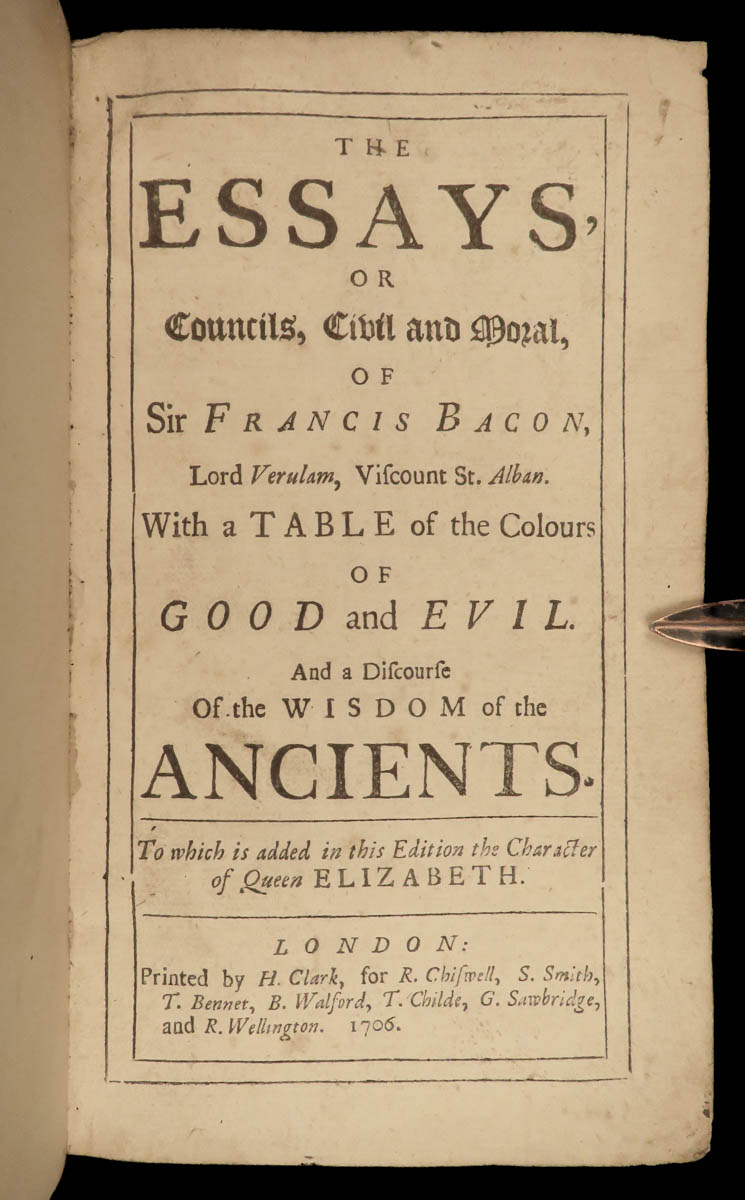 THE

ESSAYS,

OR

Councils, Civil and Moral,

OF

Sir FRANCIS BACON,

Lord Verulam, Viſcount St. Alban.

With a TABLE of the Colours

OF

GOOD and EVIL.

And a Diſcourſe

Of the WISDOM of the

ANCIENTS.

To which is added in this Edition the Character of Queen ELIZABETH.

LONDON:

Printed by H. Clark, for R. Chiſwell, S. Smith, T. Bennet, B. Walford, T. Childe, G. Sawbridge, and R. Wellington. 1706.